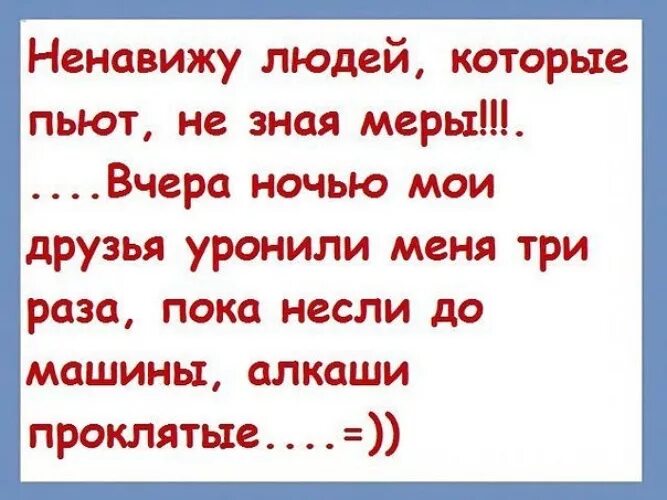 Ненавижу людей, которые пьют, не зная меры!!!. ....Вчера ночью мои друзья уронили меня три раза, пока несли до машины, алкаши проклятые....=))